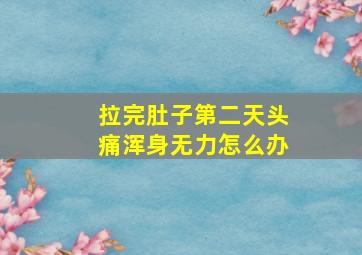 拉完肚子第二天头痛浑身无力怎么办